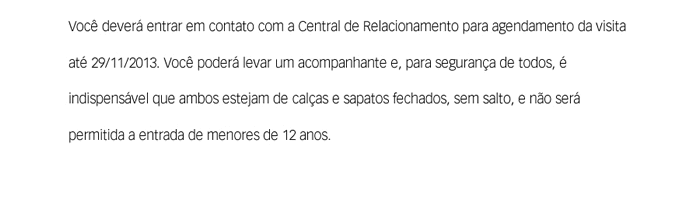 Você deverá entrar em contato com a Central de Relacionamento para agendamento da visita até 29/11/2013. Você poderá levar um acompanhante e, para segurança de todos, é indispensável que ambos estejam de calças e sapatos fechados, sem salto, e não será permitida a entrada de menores de 12 anos.